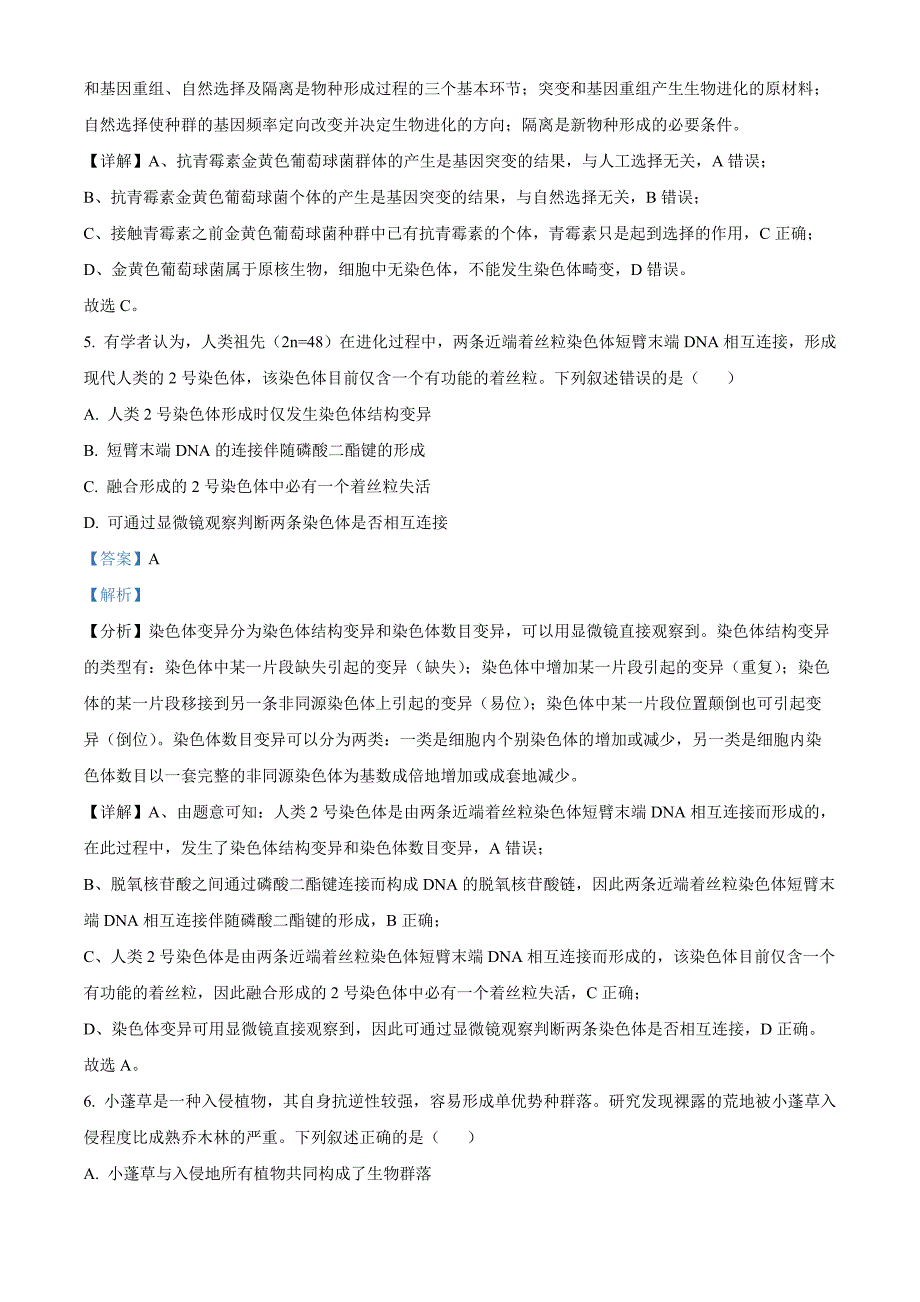 和基因重组、自然选择及隔离是物种形成过程的三个基本环节；突变和基因重组产生生物进化的原材料；自然选择使种群的基因频率定向改变并决定生物进化的方向；隔离是新物种形成的必要条件。

【详解】A、抗青霉素金黄色葡萄球菌群体的产生是基因突变的结果，与人工选择无关，A 错误；

B、抗青霉素金黄色葡萄球菌个体的产生是基因突变的结果，与自然选择无关，B 错误；

C、接触青霉素之前金黄色葡萄球菌种群中已有抗青霉素的个体，青霉素只是起到选择的作用，C 正确；

D、金黄色葡萄球菌属于原核生物，细胞中无染色体，不能发生染色体畸变，D 错误。

故选 C。

5. 有学者认为，人类祖先（2n=48）在进化过程中，两条近端着丝粒染色体短臂末端 DNA 相互连接，形成现代人类的 2 号染色体，该染色体目前仅含一个有功能的着丝粒。下列叙述错误的是（　　）

A. 人类 2 号染色体形成时仅发生染色体结构变异

B. 短臂末端 DNA 的连接伴随磷酸二酯键的形成

C. 融合形成的 2 号染色体中必有一个着丝粒失活

D. 可通过显微镜观察判断两条染色体是否相互连接

【答案】A

【解析】

【分析】染色体变异分为染色体结构变异和染色体数目变异，可以用显微镜直接观察到。染色体结构变异的类型有：染色体中某一片段缺失引起的变异（缺失）；染色体中增加某一片段引起的变异（重复）；染色体的某一片段移接到另一条非同源染色体上引起的变异（易位）；染色体中某一片段位置颠倒也可引起变异（倒位）。染色体数目变异可以分为两类：一类是细胞内个别染色体的增加或减少，另一类是细胞内染色体数目以一套完整的非同源染色体为基数成倍地增加或成套地减少。

【详解】A、由题意可知：人类 2 号染色体是由两条近端着丝粒染色体短臂末端 DNA 相互连接而形成的，在此过程中，发生了染色体结构变异和染色体数目变异，A 错误；

B、脱氧核苷酸之间通过磷酸二酯键连接而构成 DNA 的脱氧核苷酸链，因此两条近端着丝粒染色体短臂末端 DNA 相互连接伴随磷酸二酯键的形成，B 正确；

C、人类 2 号染色体是由两条近端着丝粒染色体短臂末端 DNA 相互连接而形成的，该染色体目前仅含一个有功能的着丝粒，因此融合形成的 2 号染色体中必有一个着丝粒失活，C 正确；

D、染色体变异可用显微镜直接观察到，因此可通过显微镜观察判断两条染色体是否相互连接，D 正确。

故选 A。

6. 小蓬草是一种入侵植物，其自身抗逆性较强，容易形成单优势种群落。研究发现裸露的荒地被小蓬草入侵程度比成熟乔木林的严重。下列叙述正确的是（　　）

A. 小蓬草与入侵地所有植物共同构成了生物群落